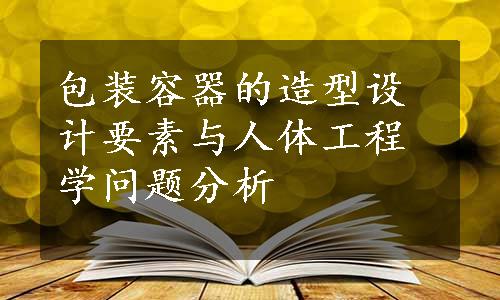 包装容器的造型设计要素与人体工程学问题分析